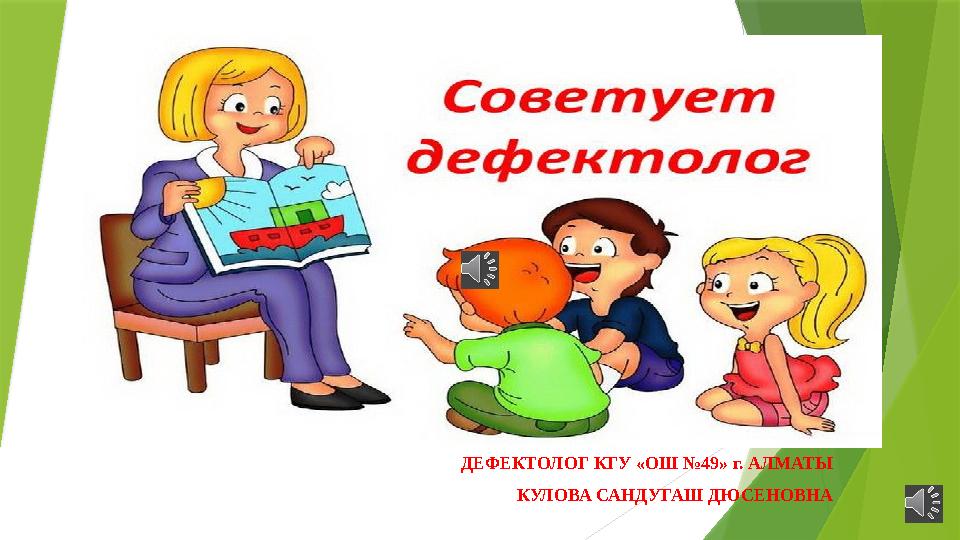 Советует дефектолог

ДЕФЕКТОЛОГ КГУ «ОШ №49» г. АЛМАТЫ
КУЛОВА САНДУГАШ ДЮСЕНОВНА